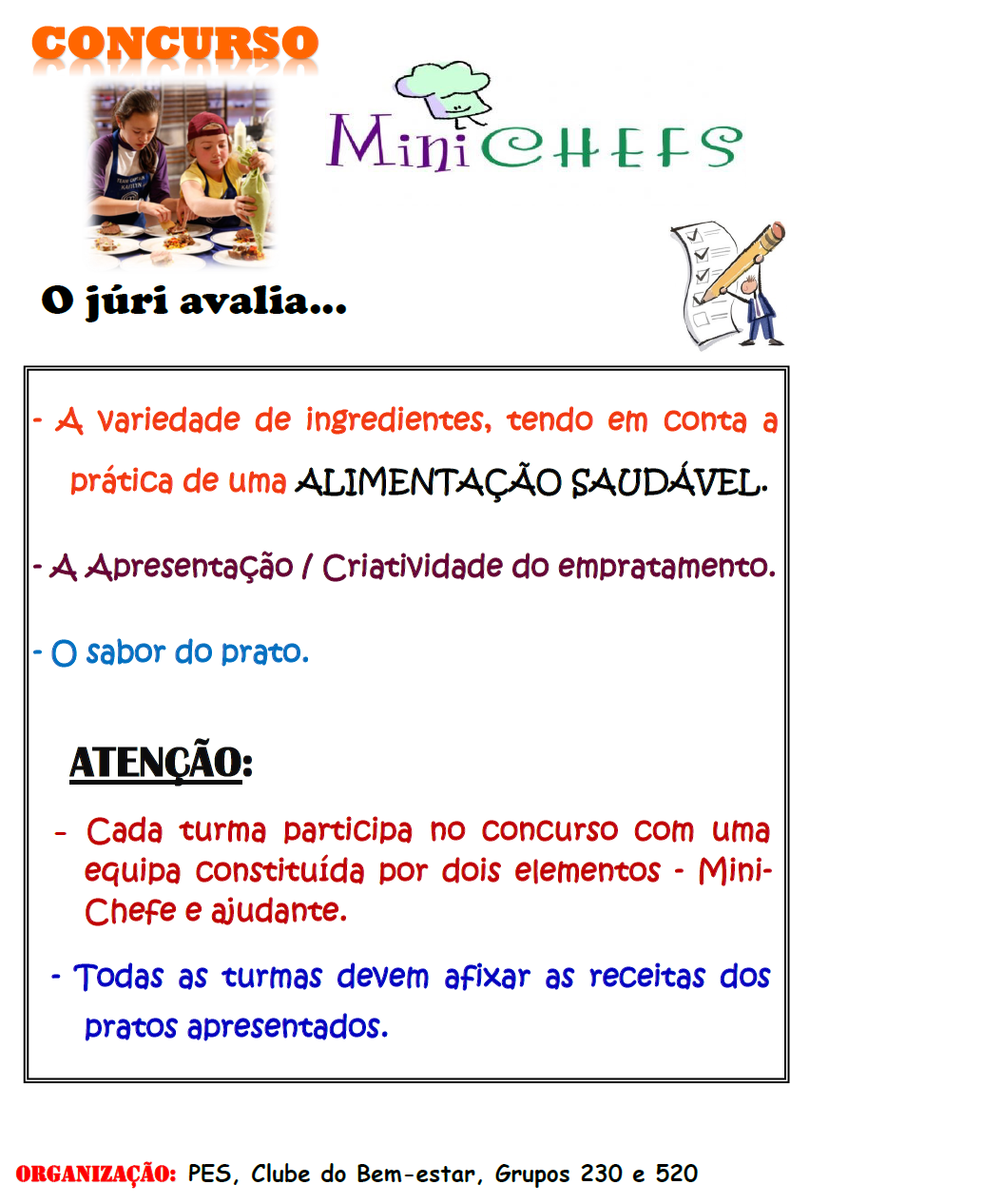 CONCURSO

MiniCHEFS

O júri avalia...

- A variedade de ingredientes, tendo em conta a prática de uma ALIMENTAÇÃO SAUDÁVEL.

- A Apresentação / Criatividade do empratamento.

- O sabor do prato.

ATENÇÃO:

- Cada turma participa no concurso com uma equipa constituída por dois elementos - Mini-Chefe e ajudante.

- Todas as turmas devem afixar as receitas dos pratos apresentados.

ORGANIZAÇÃO: PES, Clube do Bem-estar, Grupos 230 e 520